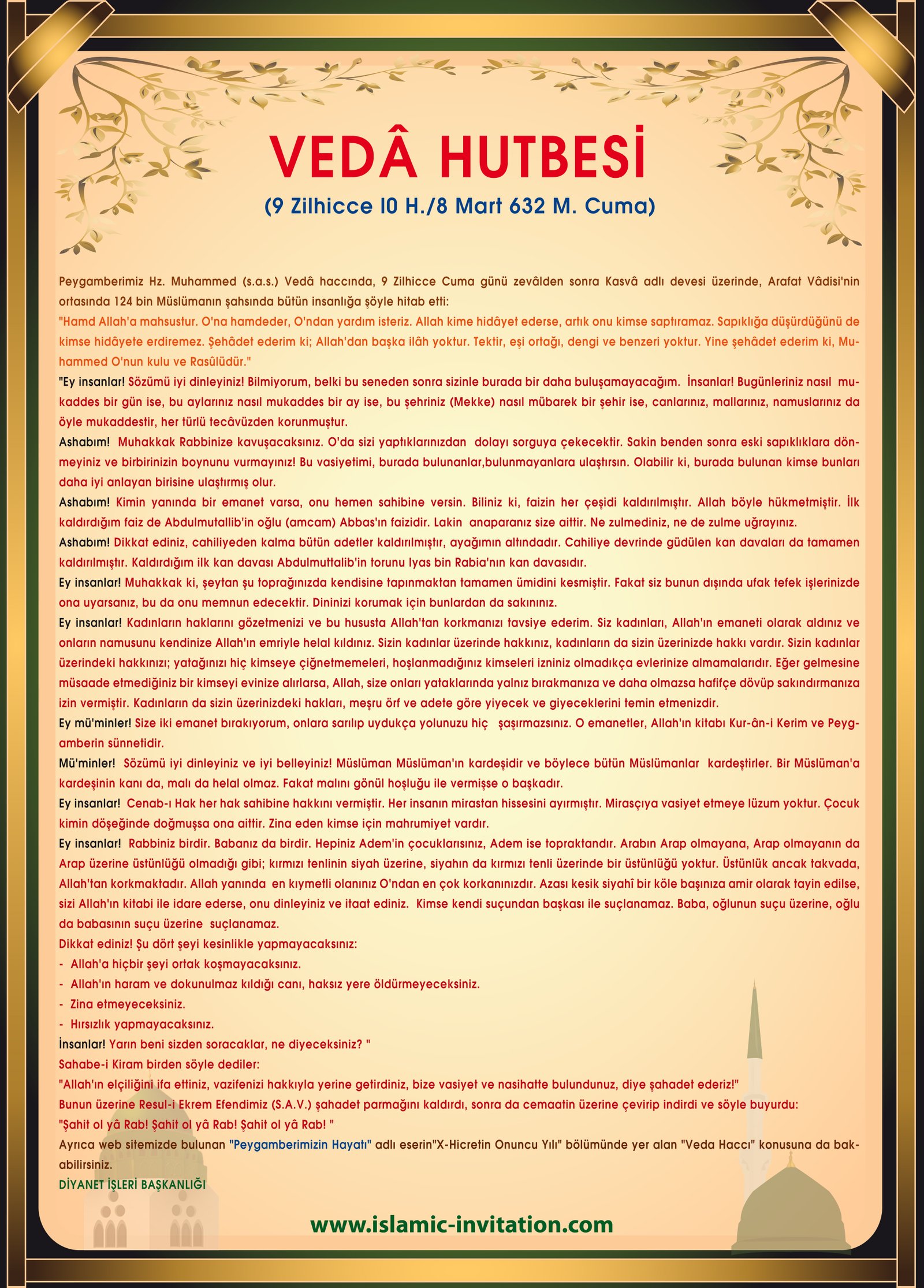 VEDÂ HUTBESİ

(9 Zilhicce l0 H./8 Mart 632 M. Cuma)

Peygamberimiz Hz. Muhammed (s.a.s.) Vedâ haccında, 9 Zilhicce Cuma günü zevâlden sonra Kasvâ adlı devesi üzerinde, Arafat Vâdisi'nin ortasında 124 bin Müslümanın şahsında bütün insanlığa şöyle hitab etti:

"Hamd Allah'a mahsustur. O'na hamdeder, O'ndan yardım isteriz. Allah kime hidâyet ederse, artık onu kimse saptıramaz. Sapıklığa düşürdüğünü de kimse hidâyete erdiremez. Şehâdet ederim ki; Allah'dan başka ilâh yoktur. Tektir, eşi ortağı, dengi ve benzeri yoktur. Yine şehâdet ederim ki, Muhammed O'nun kulu ve Rasûlüdür."

"Ey insanlar! Sözümü iyi dinleyiniz! Bilmiyorum, belki bu seneden sonra sizinle burada bir daha buluşamayacağım. İnsanlar! Bugünleriniz nasıl mukaddes bir gün ise, bu aylarınız nasıl mukaddes bir ay ise, bu şehriniz (Mekke) nasıl mübarek bir şehir ise, canlarınız, mallarınız, namuslarınız da öyle mukaddestir, her türlü tecâvüzden korunmuştur.

Ashabım! Muhakkak Rabbinize kavuşacaksınız. O'da sizi yaptıklarınızdan dolayı sorguya çekecektir. Sakin benden sonra eski sapıklıklara dönmeyiniz ve birbirinizin boynunu vurmayınız! Bu vasiyetimi, burada bulunanlar,bulunmayanlara ulaştırsın. Olabilir ki, burada bulunan kimse bunları daha iyi anlayan birisine ulaştırmış olur.

Ashabım! Kimin yanında bir emanet varsa, onu hemen sahibine versin. Biliniz ki, faizin her çeşidi kaldırılmıştır. Allah böyle hükmetmiştir. İlk kaldırdığım faiz de Abdulmutallib'in oğlu (amcam) Abbas'ın faizidir. Lakin anaparanız size aittir. Ne zulmediniz, ne de zulme uğrayınız.

Ashabım! Dikkat ediniz, cahiliyeden kalma bütün adetler kaldırılmıştır, ayağımın altındadır. Cahiliye devrinde güdülen kan davaları da tamamen kaldırılmıştır. Kaldırdığım ilk kan davası Abdulmuttalib'in torunu Iyas bin Rabia'nın kan davasıdır.

Ey insanlar! Muhakkak ki, şeytan şu toprağınızda kendisine tapınmaktan tamamen ümidini kesmiştir. Fakat siz bunun dışında ufak tefek işlerinizde ona uyarsanız, bu da onu memnun edecektir. Dininizi korumak için bunlardan da sakınınız.

Ey insanlar! Kadınların haklarını gözetmenizi ve bu hususta Allah'tan korkmanızı tavsiye ederim. Siz kadınları, Allah'ın emaneti olarak aldınız ve onların namusunu kendinize Allah'ın emriyle helal kıldınız. Sizin kadınlar üzerinde hakkınız, kadınların da sizin üzerinizde hakkı vardır. Sizin kadınlar üzerindeki hakkınızı; yatağınızı hiç kimseye çiğnetmemeleri, hoşlanmadığınız kimseleri izniniz olmadıkça evlerinize almamalarıdır. Eğer gelmesine müsaade etmediğiniz bir kimseyi evinize alırlarsa, Allah, size onları yataklarında yalnız bırakmanıza ve daha olmazsa hafifçe dövüp sakındırmanıza izin vermiştir. Kadınların da sizin üzerinizdeki hakları, meşru örf ve adete göre yiyecek ve giyeceklerini temin etmenizdir.

Ey mü'minler! Size iki emanet bırakıyorum, onlara sarılıp uydukça yolunuzu hiç şaşırmazsınız. O emanetler, Allah'ın kitabı Kur-ân-i Kerim ve Peygamberin sünnetidir.

Mü'minler! Sözümü iyi dinleyiniz ve iyi belleyiniz! Müslüman Müslüman'ın kardeşidir ve böylece bütün Müslümanlar kardeştirler. Bir Müslüman'a kardeşinin kanı da, malı da helal olmaz. Fakat malını gönül hoşluğu ile vermişse o başkadır.

Ey insanlar! Cenab-ı Hak her hak sahibine hakkını vermiştir. Her insanın mirastan hissesini ayırmıştır. Mirasçıya vasiyet etmeye lüzum yoktur. Çocuk kimin döşeğinde doğmuşsa ona aittir. Zina eden kimse için mahrumiyet vardır.

Ey insanlar! Rabbiniz birdir. Babanız da birdir. Hepiniz Adem'in çocuklarısınız, Adem ise topraktandır. Arabın Arap olmayana, Arap olmayanın da Arap üzerine üstünlüğü olmadığı gibi; kırmızı tenlinin siyah üzerine, siyahın da kırmızı tenli üzerinde bir üstünlüğü yoktur. Üstünlük ancak takvada, Allah'tan korkmaktadır. Allah yanında en kıymetli olanınız O'ndan en çok korkanınızdır. Azası kesik siyahî bir köle başınıza amir olarak tayin edilse, sizi Allah'ın kitabi ile idare ederse, onu dinleyiniz ve itaat ediniz. Kimse kendi suçundan başkası ile suçlanamaz. Baba, oğlunun suçu üzerine, oğlu da babasının suçu üzerine suçlanamaz.

Dikkat ediniz! Şu dört şeyi kesinlikle yapmayacaksınız:
- Allah'a hiçbir şeyi ortak koşmayacaksınız.
- Allah'ın haram ve dokunulmaz kıldığı canı, haksız yere öldürmeyeceksiniz.
- Zina etmeyeceksiniz.
- Hırsızlık yapmayacaksınız.

İnsanlar! Yarın beni sizden soracaklar, ne diyeceksiniz? "

Sahabe-i Kiram birden söyle dediler:

"Allah'ın elçiliğini ifa ettiniz, vazifenizi hakkıyla yerine getirdiniz, bize vasiyet ve nasihatte bulundunuz, diye şahadet ederiz!"

Bunun üzerine Resul-i Ekrem Efendimiz (S.A.V.) şahadet parmağını kaldırdı, sonra da cemaatin üzerine çevirip indirdi ve söyle buyurdu:

"Şahit ol yâ Rab! Şahit ol yâ Rab! Şahit ol yâ Rab! "

Ayrıca web sitemizde bulunan "Peygamberimizin Hayatı" adlı eserin"X-Hicretin Onuncu Yılı" bölümünde yer alan "Veda Haccı" konusuna da bakabilirsiniz.

DİYANET İŞLERİ BAŞKANLIĞI

www.islamic-invitation.com